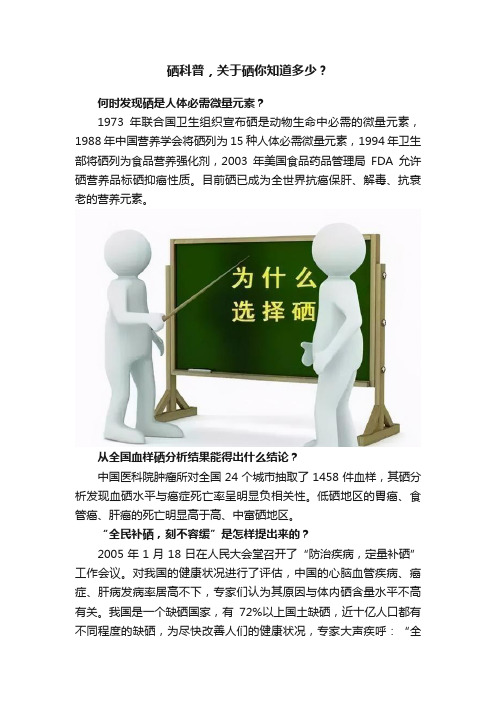 硒科普，关于硒你知道多少？

何时发现硒是人体必需微量元素？

1973 年联合国卫生组织宣布硒是动物生命中必需的微量元素，1988 年中国营养学会将硒列为 15 种人体必需微量元素，1994 年卫生部将硒列为食品营养强化剂，2003 年美国食品药品管理局 FDA 允许硒营养品标硒抑癌性质。目前硒已成为全世界抗癌保肝、解毒、抗衰老的营养元素。

为什么
选择硒

从全国血样硒分析结果能得出什么结论？

中国医科院肿瘤所对全国 24 个城市抽取了 1458 件血样，其硒分析发现血硒水平与癌症死亡率呈明显负相关性。低硒地区的胃癌、食管癌、肝癌的死亡明显高于高、中富硒地区。

“全民补硒，刻不容缓”是怎样提出来的？

2005 年 1 月 18 日在人民大会堂召开了“防治疾病，定量补硒”工作会议。对我国的健康状况进行了评估，中国的心脑血管疾病、癌症、肝病发病率居高不下，专家们认为其原因与体内硒含量水平不高有关。我国是一个缺硒国家，有 72%以上国土缺硒，近十亿人口都有不同程度的缺硒，为尽快改善人们的健康状况，专家大声疾呼：“全